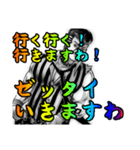 行く行く！
行きますわ！

ゼッタイ
いきますわ